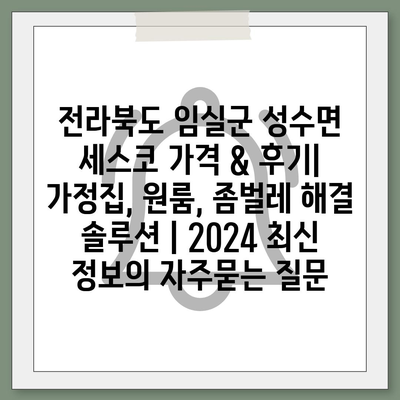 전라북도 임실군 성수면 세스코 가격 & 후기| 가정집, 원룸, 좀벌레 해결 솔루션 | 2024 최신 정보의 자주묻는 질문